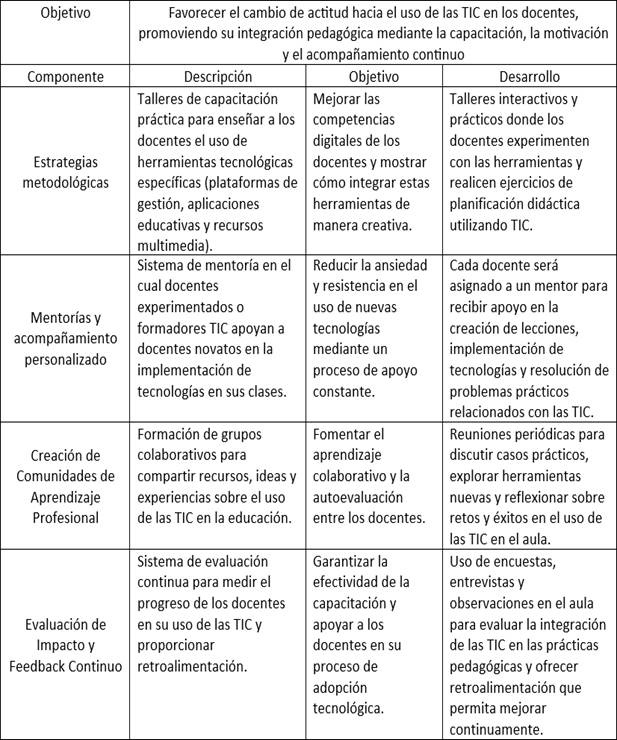 | Objetivo | Favorecer el cambio de actitud hacia el uso de las TIC en los docentes, promoviendo su integración pedagógica mediante la capacitación, la motivación y el acompañamiento continuo | | |
|---|---|---|---|
| Componente | Descripción | Objetivo | Desarrollo |
| Estrategias metodológicas | Talleres de capacitación práctica para enseñar a los docentes el uso de herramientas tecnológicas específicas (plataformas de gestión, aplicaciones educativas y recursos multimedia). | Mejorar las competencias digitales de los docentes y mostrar cómo integrar estas herramientas de manera creativa. | Talleres interactivos y prácticos donde los docentes experimenten con las herramientas y realicen ejercicios de planificación didáctica utilizando TIC. |
| Mentorías y acompañamiento personalizado | Sistema de mentoría en el cual docentes experimentados o formadores TIC apoyan a docentes novatos en la implementación de tecnologías en sus clases. | Reducir la ansiedad y resistencia en el uso de nuevas tecnologías mediante un proceso de apoyo constante. | Cada docente será asignado a un mentor para recibir apoyo en la creación de lecciones, implementación de tecnologías y resolución de problemas prácticos relacionados con las TIC. |
| Creación de Comunidades de Aprendizaje Profesional | Formación de grupos colaborativos para compartir recursos, ideas y experiencias sobre el uso de las TIC en la educación. | Fomentar el aprendizaje colaborativo y la autoevaluación entre los docentes. | Reuniones periódicas para discutir casos prácticos, explorar herramientas nuevas y reflexionar sobre retos y éxitos en el uso de las TIC en el aula. |
| Evaluación de Impacto y Feedback Continuo | Sistema de evaluación continua para medir el progreso de los docentes en su uso de las TIC y proporcionar retroalimentación. | Garantizar la efectividad de la capacitación y apoyar a los docentes en su proceso de adopción tecnológica. | Uso de encuestas, entrevistas y observaciones en el aula para evaluar la integración de las TIC en las prácticas pedagógicas y ofrecer retroalimentación que permita mejorar continuamente. |